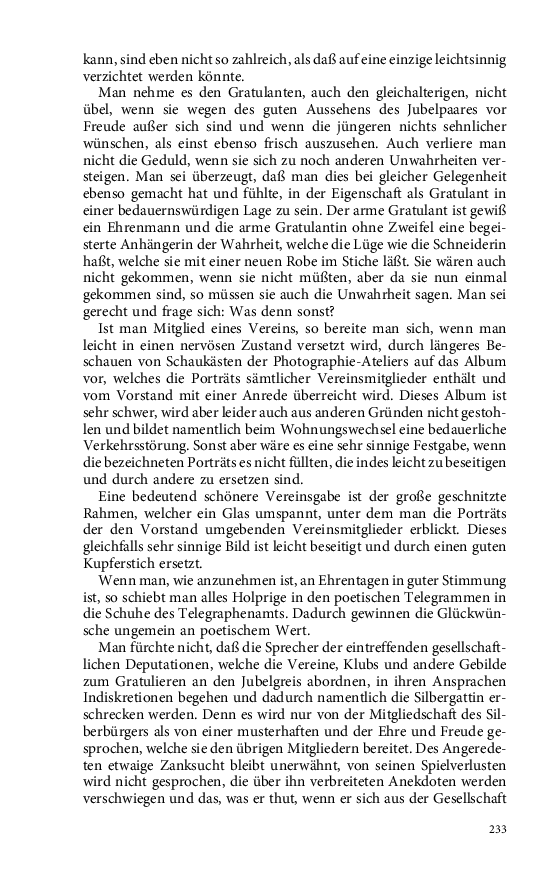 kann, sind eben nicht so zahlreich, als daß auf eine einzige leichtsinnig verzichtet werden könnte.

Man nehme es den Gratulanten, auch den gleichalterigen, nicht übel, wenn sie wegen des guten Aussehens des Jubelpaares vor Freude außer sich sind und wenn die jüngeren nichts sehnlicher wünschen, als einst ebenso frisch auszusehen. Auch verliere man nicht die Geduld, wenn sie sich zu noch anderen Unwahrheiten versteigen. Man sei überzeugt, daß man dies bei gleicher Gelegenheit ebenso gemacht hat und fühlte, in der Eigenschaft als Gratulant in einer bedauernswürdigen Lage zu sein. Der arme Gratulant ist gewiß ein Ehrenmann und die arme Gratulantin ohne Zweifel eine begeisterte Anhängerin der Wahrheit, welche die Lüge wie die Schneiderin haßt, welche sie mit einer neuen Robe im Stiche läßt. Sie wären auch nicht gekommen, wenn sie nicht müßten, aber da sie nun einmal gekommen sind, so müssen sie auch die Unwahrheit sagen. Man sei gerecht und frage sich: Was denn sonst?

Ist man Mitglied eines Vereins, so bereite man sich, wenn man leicht in einen nervösen Zustand versetzt wird, durch längeres Beschauen von Schaukästen der Photographie-Ateliers auf das Album vor, welches die Porträts sämtlicher Vereinsmitglieder enthält und vom Vorstand mit einer Anrede überreicht wird. Dieses Album ist sehr schwer, wird aber leider auch aus anderen Gründen nicht gestohlen und bildet namentlich beim Wohnungswechsel eine bedauerliche Verkehrsstörung. Sonst aber wäre es eine sehr sinnige Festgabe, wenn die bezeichneten Porträts es nicht füllten, die indes leicht zu beseitigen und durch andere zu ersetzen sind.

Eine bedeutend schönere Vereinsgabe ist der große geschnitzte Rahmen, welcher ein Glas umspannt, unter dem man die Porträts der den Vorstand umgebenden Vereinsmitglieder erblickt. Dieses gleichfalls sehr sinnige Bild ist leicht beseitigt und durch einen guten Kupferstich ersetzt.

Wenn man, wie anzunehmen ist, an Ehrentagen in guter Stimmung ist, so schiebt man alles Holprige in den poetischen Telegrammen in die Schuhe des Telegraphenamts. Dadurch gewinnen die Glückwünsche ungemein an poetischem Wert.

Man fürchte nicht, daß die Sprecher der eintreffenden gesellschaftlichen Deputationen, welche die Vereine, Klubs und andere Gebilde zum Gratulieren an den Jubelgreis abordnen, in ihren Ansprachen Indiskretionen begehen und dadurch namentlich die Silbergattin erschrecken werden. Denn es wird nur von der Mitgliedschaft des Silberbürgers als von einer musterhaften und der Ehre und Freude gesprochen, welche sie den übrigen Mitgliedern bereitet. Des Angeredeten etwaige Zanksucht bleibt unerwähnt, von seinen Spielverlusten wird nicht gesprochen, die über ihn verbreiteten Anekdoten werden verschwiegen und das, was er thut, wenn er sich aus der Gesellschaft

233